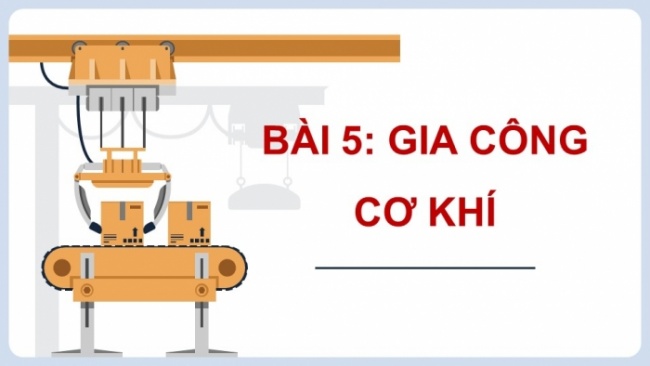 BÀI 5: GIA CÔNG CƠ KHÍ